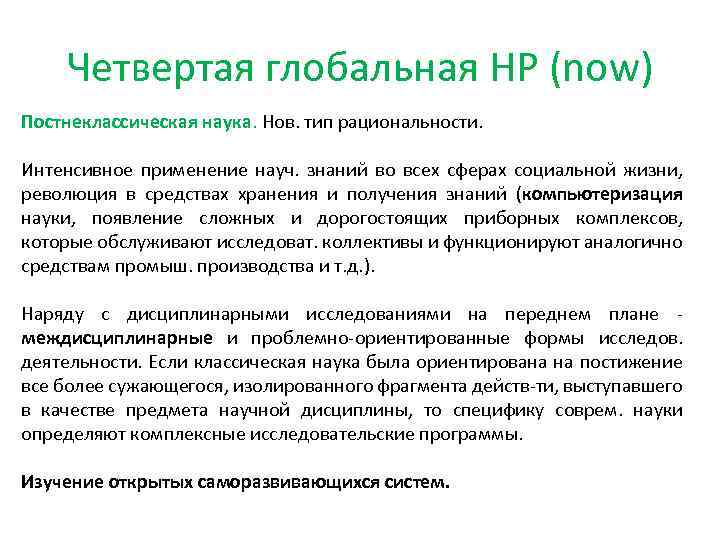 Четвертая глобальная НР (now)

Постнеклассическая наука. Нов. тип рациональности.

Интенсивное применение науч. знаний во всех сферах социальной жизни, революция в средствах хранения и получения знаний (компьютеризация науки, появление сложных и дорогостоящих приборных комплексов, которые обслуживают исследоват. коллективы и функционируют аналогично средствам промыш. производства и т.д.).

Наряду с дисциплинарными исследованиями на переднем плане - междисциплинарные и проблемно-ориентированные формы исследов. деятельности. Если классическая наука была ориентирована на постижение все более сужающегося, изолированного фрагмента действ-ти, выступавшего в качестве предмета научной дисциплины, то специфику соврем. науки определяют комплексные исследовательские программы.

Изучение открытых саморазвивающихся систем.